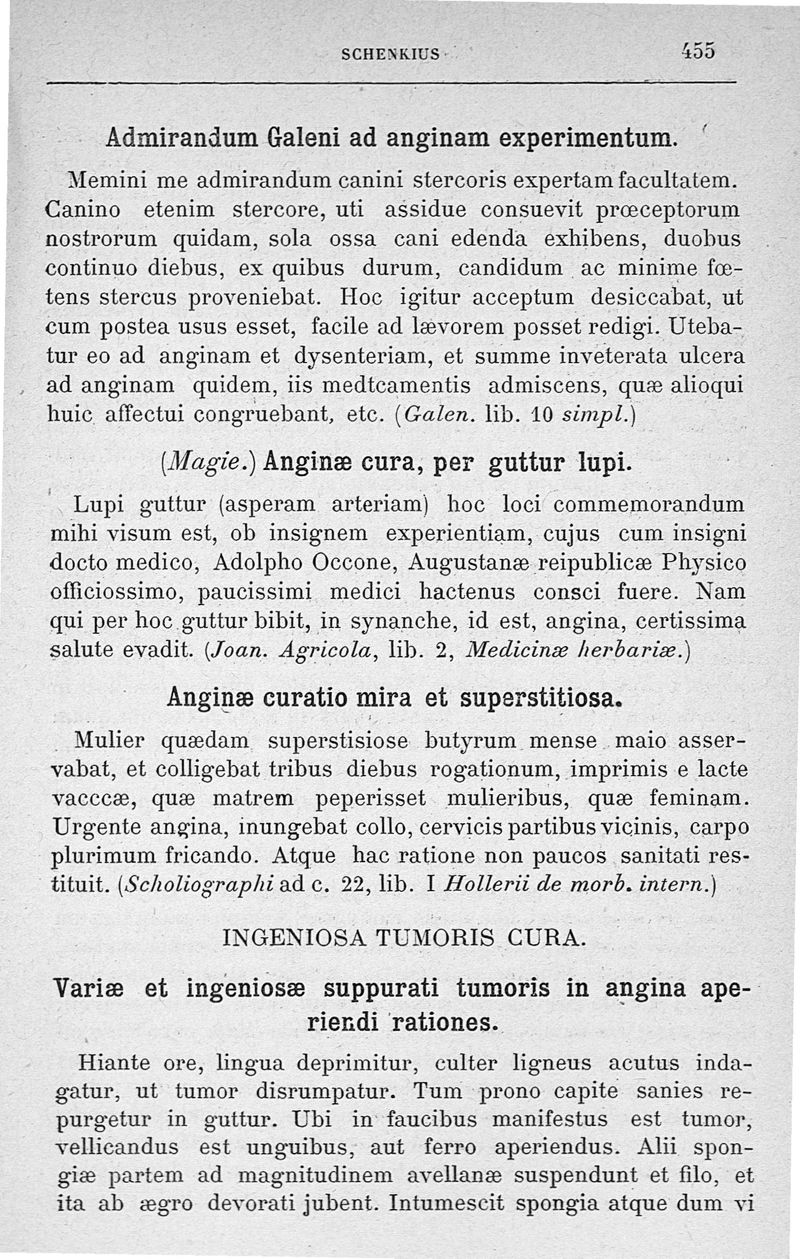 SCHENKIUS 455

Admirandum Galeni ad anginam experimentum.

Memini me admirandum canini stercoris expertam facultatem. Canino etenim stercore, uti assidue consuevit prœceptorum nostrorum quidam, sola ossa cani edenda exhibens, duobus continuo diebus, ex quibus durum, candidum ac minime fœtens stercus proveniebat. Hoc igitur acceptum desiccabat, ut cum postea usus esset, facile ad lævorem posset redigi. Utebatur eo ad anginam et dysenteriam, et summe inveterata ulcera ad anginam quidem, iis medtcamentis admiscens, quæ alioqui huic affectui congruebant, etc. (Galen. lib. 10 simpl.)

(Magie.) Anginæ cura, per guttur lupi.

Lupi guttur (asperam arteriam) hoc loci commemorandum mihi visum est, ob insignem experientiam, cujus cum insigni docto medico, Adolpho Occone, Augustanæ reipublicæ Physico officiossimo, paucissimi medici hactenus consci fuere. Nam qui per hoc guttur bibit, in synanche, id est, angina, certissima salute evadit. (Joan. Agricola, lib. 2, Medicinæ herbariæ.)

Anginæ curatio mira et superstitiosa.

Mulier quædam superstisiose butyrum mense maio asservabat, et colligebat tribus diebus rogationum, imprimis e lacte vacccæ, quæ matrem peperisset mulieribus, quæ feminam. Urgente angina, inungebat collo, cervicis partibus vicinis, carpo plurimum fricando. Atque hac ratione non paucos sanitati restituit. (Scholiographi ad c. 22, lib. I Hollerii de morb. intern.)

INGENIOSA TUMORIS CURA.

Variæ et ingeniosæ suppurati tumoris in angina aperiendi rationes.

Hiante ore, lingua deprimitur, culter ligneus acutus indagatur, ut tumor disrumpatur. Tum prono capite sanies repurgetur in guttur. Ubi in faucibus manifestus est tumor, vellicandus est unguibus, aut ferro aperiendus. Alii spongiæ partem ad magnitudinem avellanæ suspendunt et filo, et ita ab ægro devorati jubent. Intumescit spongia atque dum vi